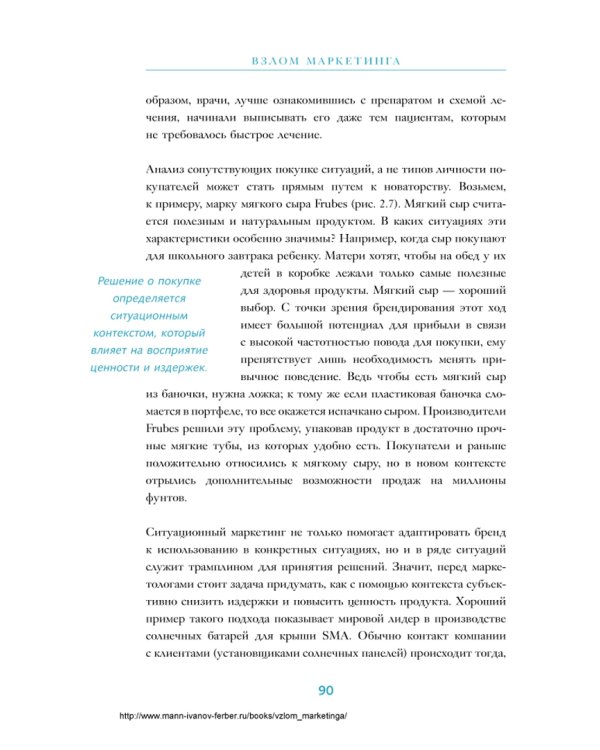 ВЗЛОМ МАРКЕТИНГА

образом, врачи, лучше ознакомившись с препаратом и схемой лечения, начинали выписывать его даже тем пациентам, которым не требовалось быстрое лечение.

Анализ сопутствующих покупке ситуаций, а не типов личности покупателей может стать прямым путем к новаторству. Возьмем, к примеру, марку мягкого сыра Frubes (рис. 2.7). Мягкий сыр считается полезным и натуральным продуктом. В каких ситуациях эти характеристики особенно значимы? Например, когда сыр покупают для школьного завтрака ребенку. Матери хотят, чтобы на обед у их детей в коробке лежали только самые полезные для здоровья продукты. Мягкий сыр — хороший выбор. С точки зрения брендирования этот ход имеет большой потенциал для прибыли в связи с высокой частотностью повода для покупки, ему препятствует лишь необходимость менять привычное поведение. Ведь чтобы есть мягкий сыр из баночки, нужна ложка; к тому же если пластиковая баночка сломается в портфеле, то все окажется испачкано сыром. Производители Frubes решили эту проблему, упаковав продукт в достаточно прочные мягкие тубы, из которых удобно есть. Покупатели и раньше положительно относились к мягкому сыру, но в новом контексте открылись дополнительные возможности продаж на миллионы фунтов.

Решение о покупке определяется ситуационным контекстом, который влияет на восприятие ценности и издержек.

Ситуационный маркетинг не только помогает адаптировать бренд к использованию в конкретных ситуациях, но и в ряде ситуаций служит трамплином для принятия решений. Значит, перед маркетологами стоит задача придумать, как с помощью контекста субъективно снизить издержки и повысить ценность продукта. Хороший пример такого подхода показывает мировой лидер в производстве солнечных батарей для крыши SMA. Обычно контакт компании с клиентами (установщиками солнечных панелей) происходит тогда,

90

http://www.mann-ivanov-ferber.ru/books/vzlom_marketinga/